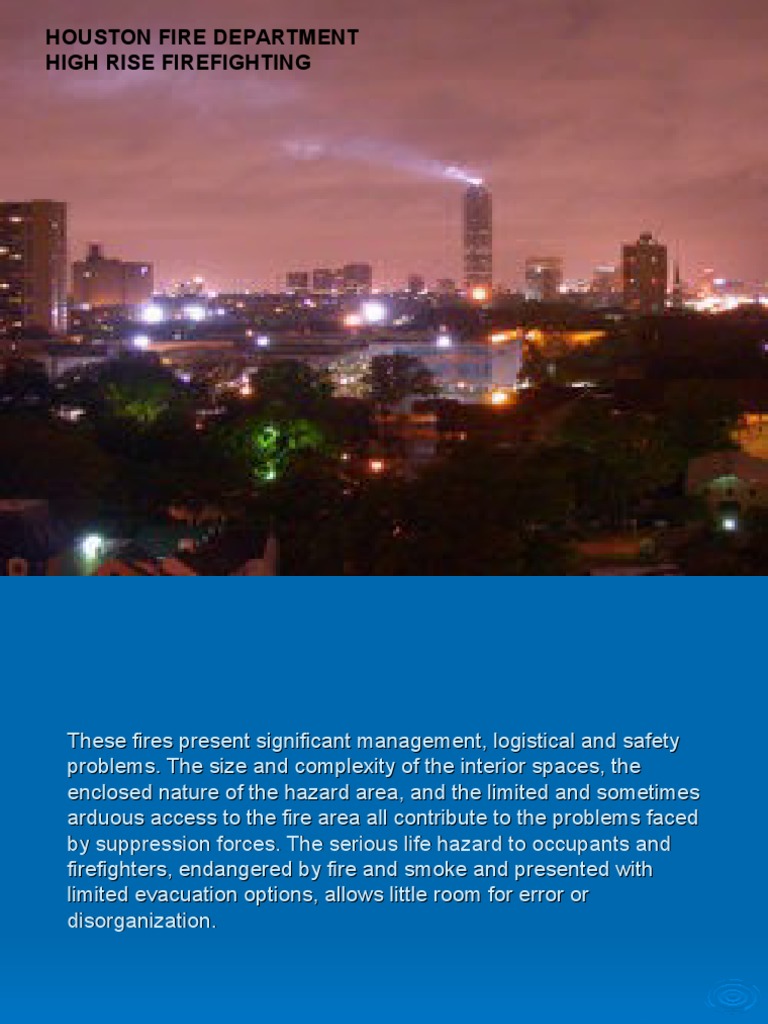 HOUSTON FIRE DEPARTMENT
HIGH RISE FIREFIGHTING

These fires present significant management, logistical and safety problems. The size and complexity of the interior spaces, the enclosed nature of the hazard area, and the limited and sometimes arduous access to the fire area all contribute to the problems faced by suppression forces. The serious life hazard to occupants and firefighters, endangered by fire and smoke and presented with limited evacuation options, allows little room for error or disorganization.